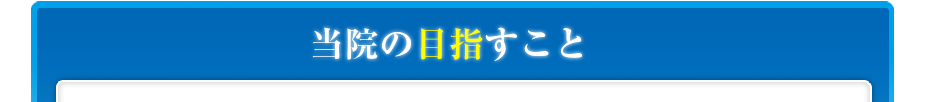 当院の目指すこと